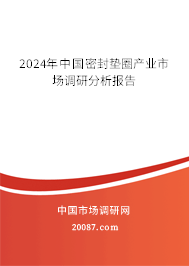 2024年中国密封垫圈产业市场调研分析报告

中国市场调研网

20087.com